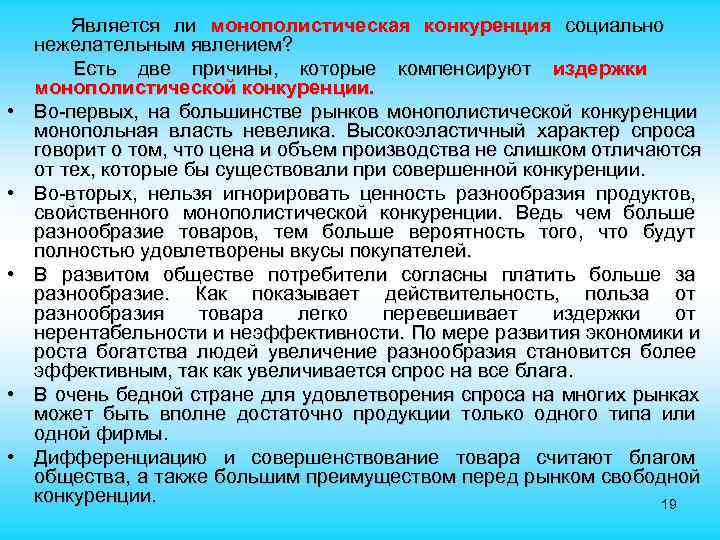 Является ли монополистическая конкуренция социально нежелательным явлением?

Есть две причины, которые компенсируют издержки монополистической конкуренции.

• Во-первых, на большинстве рынков монополистической конкуренции монопольная власть невелика. Высокоэластичный характер спроса говорит о том, что цена и объем производства не слишком отличаются от тех, которые бы существовали при совершенной конкуренции.

• Во-вторых, нельзя игнорировать ценность разнообразия продуктов, свойственного монополистической конкуренции. Ведь чем больше разнообразие товаров, тем больше вероятность того, что будут полностью удовлетворены вкусы покупателей.

• В развитом обществе потребители согласны платить больше за разнообразие. Как показывает действительность, польза от разнообразия товара легко перевешивает издержки от нерентабельности и неэффективности. По мере развития экономики и роста богатства людей увеличение разнообразия становится более эффективным, так как увеличивается спрос на все блага.

• В очень бедной стране для удовлетворения спроса на многих рынках может быть вполне достаточно продукции только одного типа или одной фирмы.

• Дифференциацию и совершенствование товара считают благом общества, а также большим преимуществом перед рынком свободной конкуренции.

19